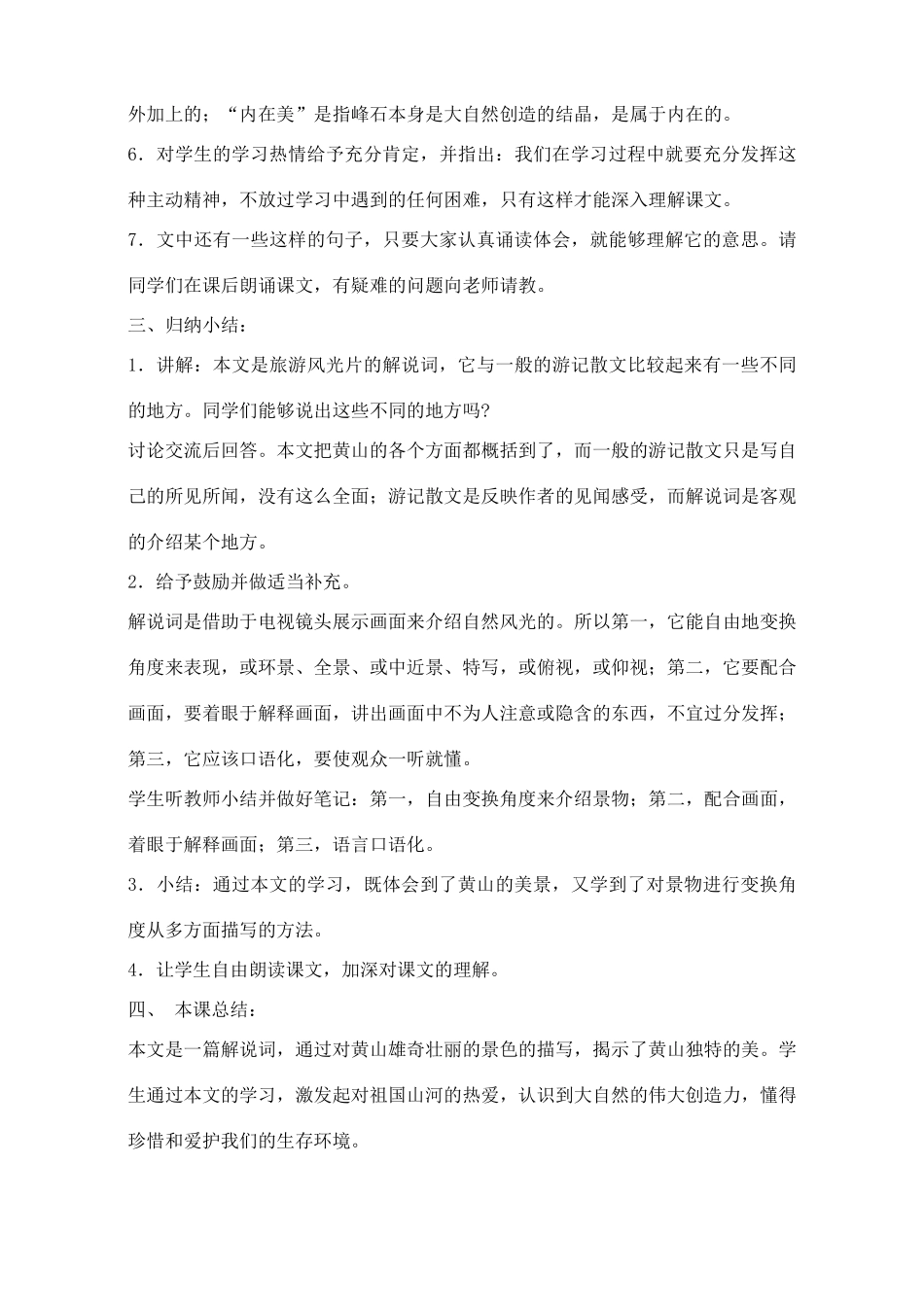 外加上的；“内在美”是指峰石本身是大自然创造的结晶，是属于内在的。

6．对学生的学习热情给予充分肯定，并指出：我们在学习过程中就要充分发挥这种主动精神，不放过学习中遇到的任何困难，只有这样才能深入理解课文。

7．文中还有一些这样的句子，只要大家认真诵读体会，就能够理解它的意思。请同学们在课后朗诵课文，有疑难的问题向老师请教。

三、归纳小结：

1．讲解：本文是旅游风光片的解说词，它与一般的游记散文比较起来有一些不同的地方。同学们能够说出这些不同的地方吗?

讨论交流后回答。本文把黄山的各个方面都概括到了，而一般的游记散文只是写自己的所见所闻，没有这么全面；游记散文是反映作者的见闻感受，而解说词是客观的介绍某个地方。

2．给予鼓励并做适当补充。

解说词是借助于电视镜头展示画面来介绍自然风光的。所以第一，它能自由地变换角度来表现，或环景、全景、或中近景、特写，或俯视，或仰视；第二，它要配合画面，要着眼于解释画面，讲出画面中不为人注意或隐含的东西，不宜过分发挥；第三，它应该口语化，要使观众一听就懂。

学生听教师小结并做好笔记：第一，自由变换角度来介绍景物；第二，配合画面，着眼于解释画面；第三，语言口语化。

3．小结：通过本文的学习，既体会到了黄山的美景，又学到了对景物进行变换角度从多方面描写的方法。

4．让学生自由朗读课文，加深对课文的理解。

四、 本课总结：

本文是一篇解说词，通过对黄山雄奇壮丽的景色的描写，揭示了黄山独特的美。学生通过本文的学习，激发起对祖国山河的热爱，认识到大自然的伟大创造力，懂得珍惜和爱护我们的生存环境。